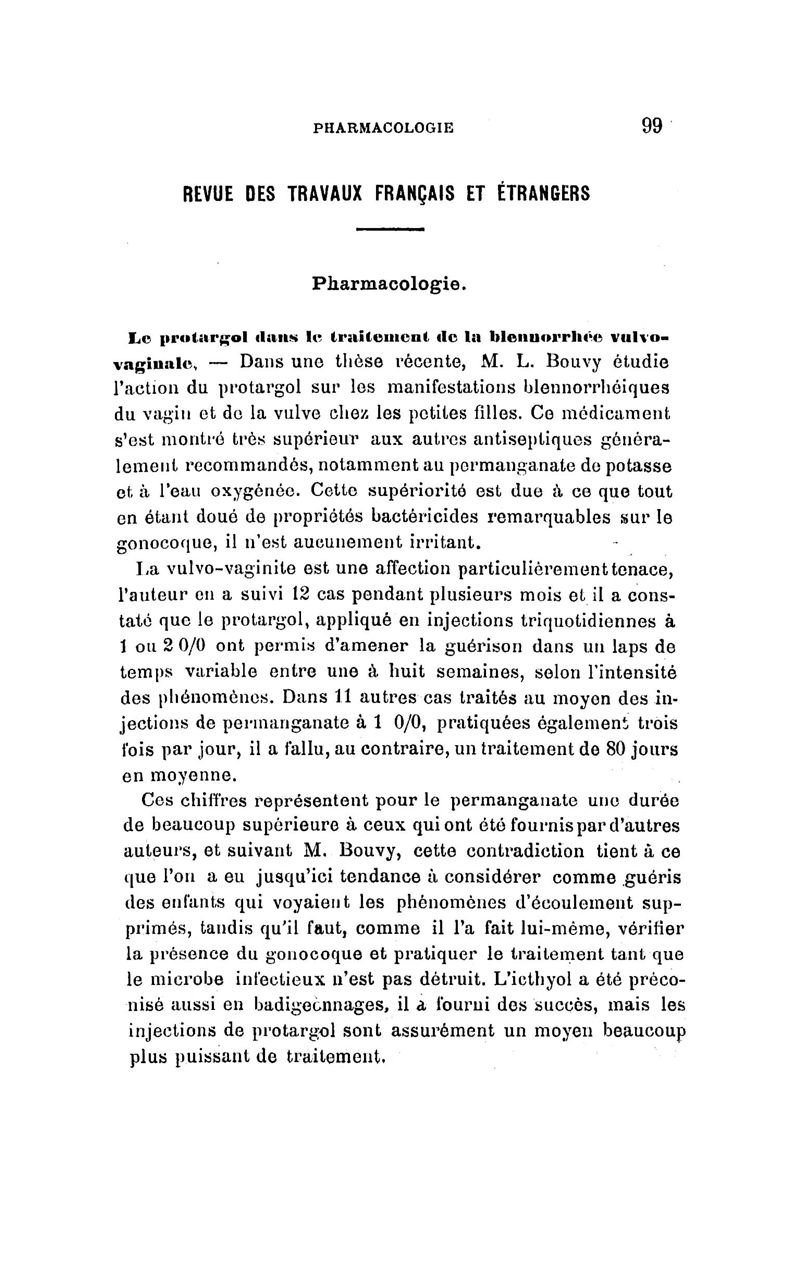 PHARMACOLOGIE 99

REVUE DES TRAVAUX FRANÇAIS ET ÉTRANGERS

Pharmacologie.

Le protargol dans le traitement de la blennorrhée vulvo-vaginale. — Dans une thèse récente, M. L. Bouvy étudie l'action du protargol sur les manifestations blennorrhéiques du vagin et de la vulve chez les petites filles. Ce médicament s'est montré très supérieur aux autres antiseptiques généralement recommandés, notamment au permanganate de potasse et à l'eau oxygénée. Cette supériorité est due à ce que tout en étant doué de propriétés bactéricides remarquables sur le gonocoque, il n'est aucunement irritant.

La vulvo-vaginite est une affection particulièrement tenace, l'auteur en a suivi 12 cas pendant plusieurs mois et il a constaté que le protargol, appliqué en injections triquotidiennes à 1 ou 2 0/0 ont permis d'amener la guérison dans un laps de temps variable entre une à huit semaines, selon l'intensité des phénomènes. Dans 11 autres cas traités au moyen des injections de permanganate à 1 0/0, pratiquées également trois fois par jour, il a fallu, au contraire, un traitement de 80 jours en moyenne.

Ces chiffres représentent pour le permanganate une durée de beaucoup supérieure à ceux qui ont été fournis par d'autres auteurs, et suivant M. Bouvy, cette contradiction tient à ce que l'on a eu jusqu'ici tendance à considérer comme guéris des enfants qui voyaient les phénomènes d'écoulement supprimés, tandis qu'il faut, comme il l'a fait lui-même, vérifier la présence du gonocoque et pratiquer le traitement tant que le microbe infectieux n'est pas détruit. L'icthyol a été préconisé aussi en badigeonnages, il a fourni des succès, mais les injections de protargol sont assurément un moyen beaucoup plus puissant de traitement.